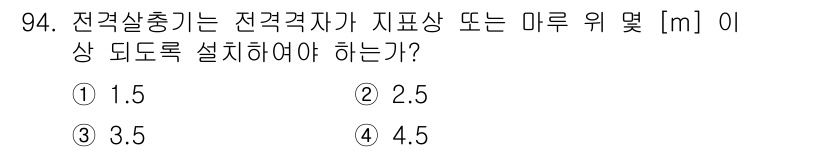 94. 전격살충기는 전격격자가 지표상 또는 마루 위 몇 [m] 이상 되도록 설치하여야 하는가?

① 1.5
② 2.5
③ 3.5
④ 4.5